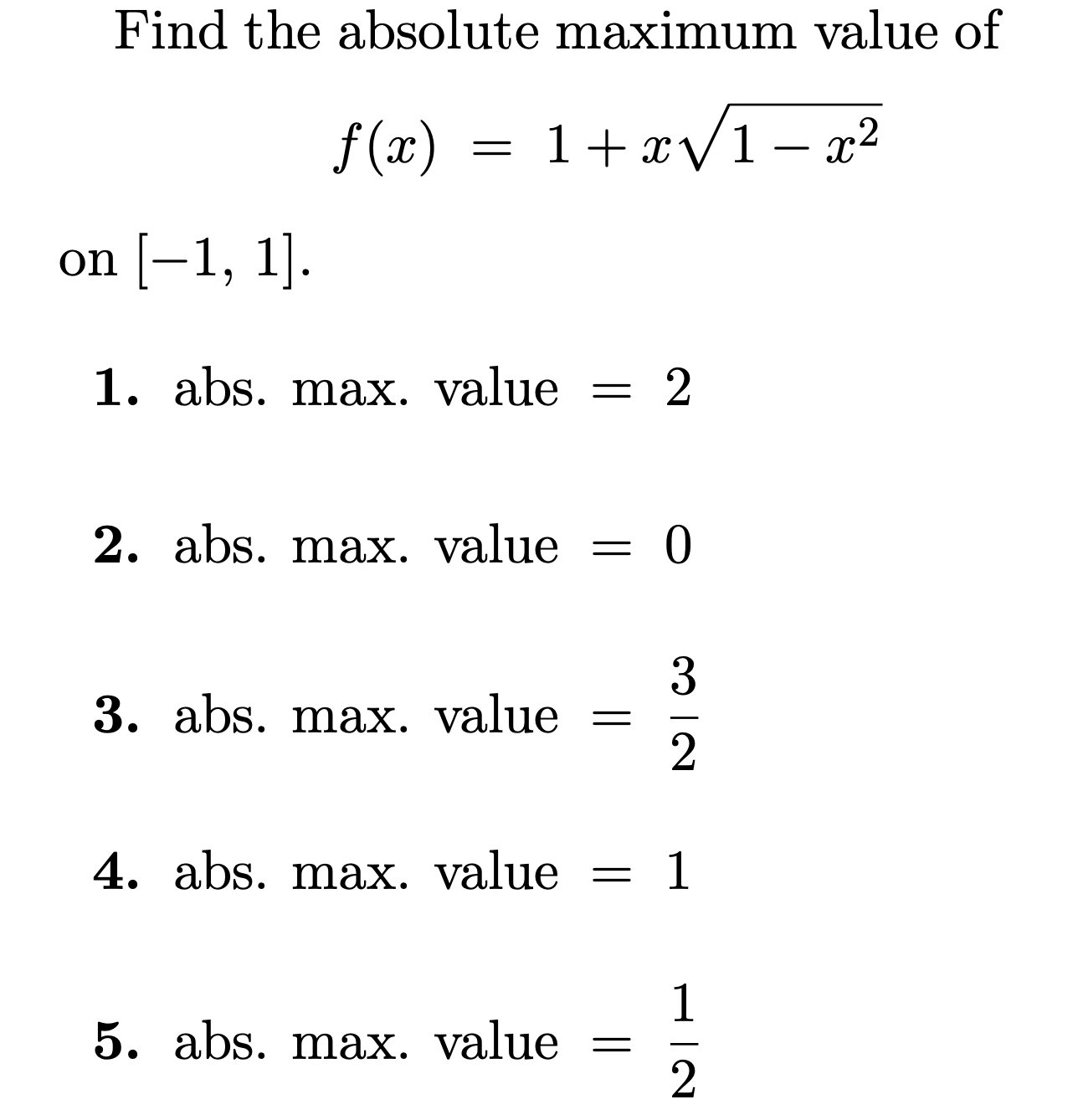 Find the absolute maximum value of

$f(x) = 1 + x\sqrt{1 - x^2}$

on $[-1, 1]$.

**1.** abs. max. value $= 2$

**2.** abs. max. value $= 0$

**3.** abs. max. value $= \frac{3}{2}$

**4.** abs. max. value $= 1$

**5.** abs. max. value $= \frac{1}{2}$